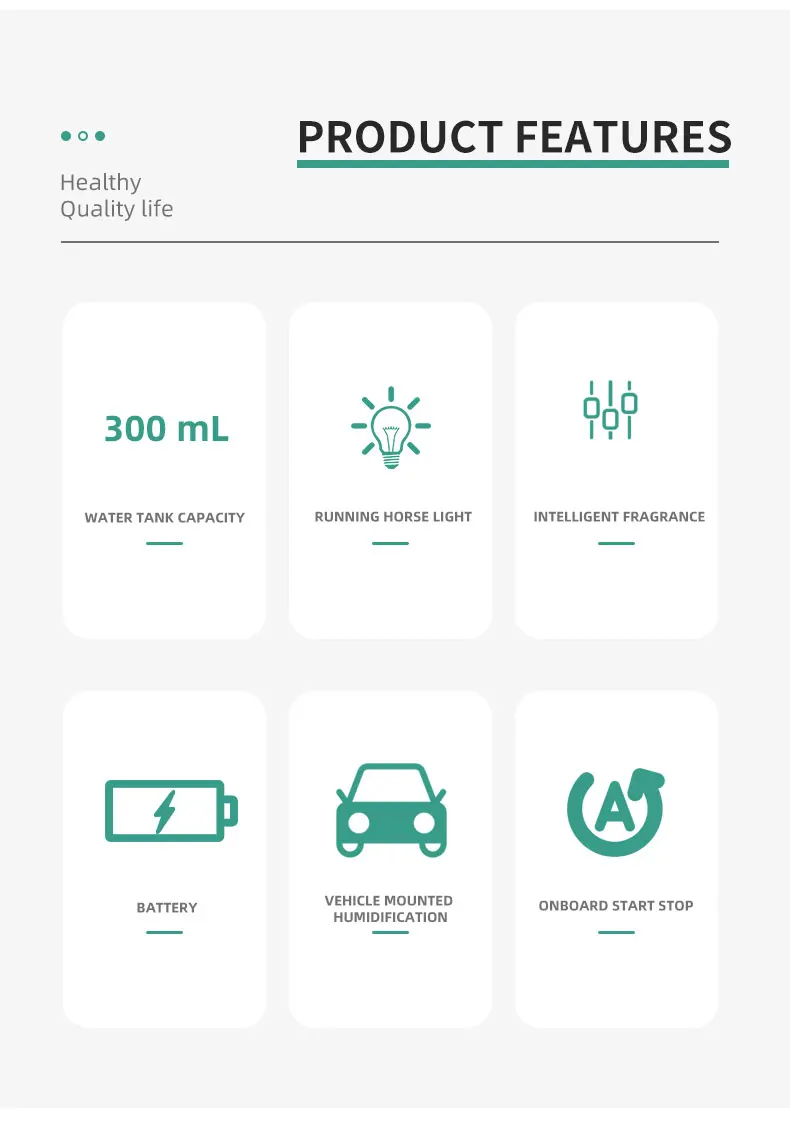 PRODUCT FEATURES

Healthy
Quality life

300 mL

WATER TANK CAPACITY

RUNNING HORSE LIGHT

INTELLIGENT FRAGRANCE

BATTERY

VEHICLE MOUNTED HUMIDIFICATION

A

ONBOARD START STOP